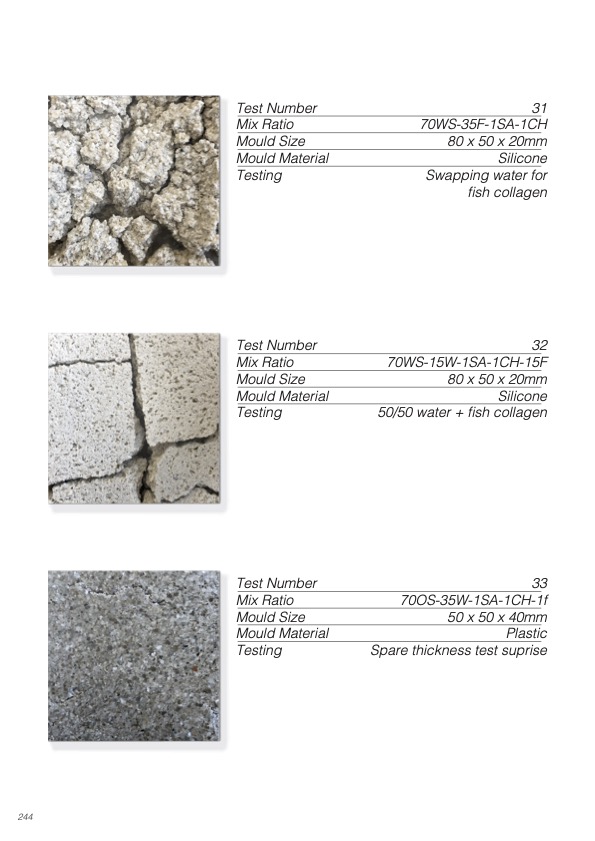 | Test Number | 31 |
|---|---|
| Mix Ratio | 70WS-35F-1SA-1CH |
| Mould Size | 80 x 50 x 20mm |
| Mould Material | Silicone |
| Testing | Swapping water for fish collagen |

| Test Number | 32 |
|---|---|
| Mix Ratio | 70WS-15W-1SA-1CH-15F |
| Mould Size | 80 x 50 x 20mm |
| Mould Material | Silicone |
| Testing | 50/50 water + fish collagen |

| Test Number | 33 |
|---|---|
| Mix Ratio | 70OS-35W-1SA-1CH-1f |
| Mould Size | 50 x 50 x 40mm |
| Mould Material | Plastic |
| Testing | Spare thickness test suprise |

244